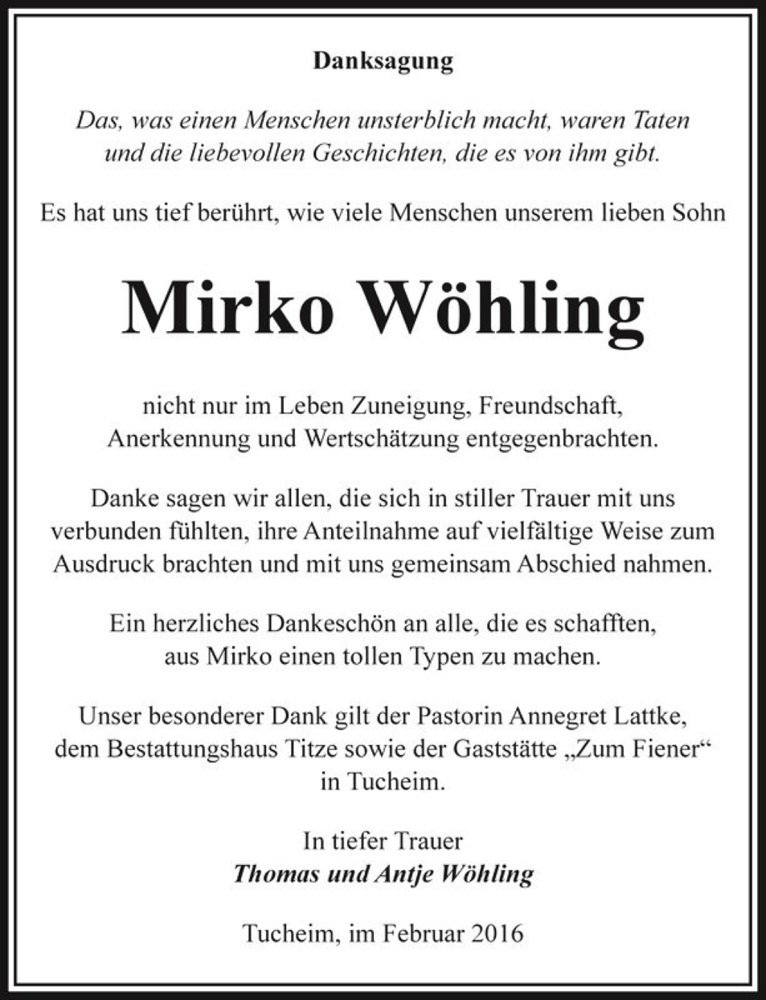 Danksagung

Das, was einen Menschen unsterblich macht, waren Taten und die liebevollen Geschichten, die es von ihm gibt.

Es hat uns tief berührt, wie viele Menschen unserem lieben Sohn

Mirko Wöhling

nicht nur im Leben Zuneigung, Freundschaft, Anerkennung und Wertschätzung entgegenbrachten.

Danke sagen wir allen, die sich in stiller Trauer mit uns verbunden fühlten, ihre Anteilnahme auf vielfältige Weise zum Ausdruck brachten und mit uns gemeinsam Abschied nahmen.

Ein herzliches Dankeschön an alle, die es schafften, aus Mirko einen tollen Typen zu machen.

Unser besonderer Dank gilt der Pastorin Annegret Lattke, dem Bestattungshaus Titze sowie der Gaststätte „Zum Fiener“ in Tucheim.

In tiefer Trauer
Thomas und Antje Wöhling

Tucheim, im Februar 2016